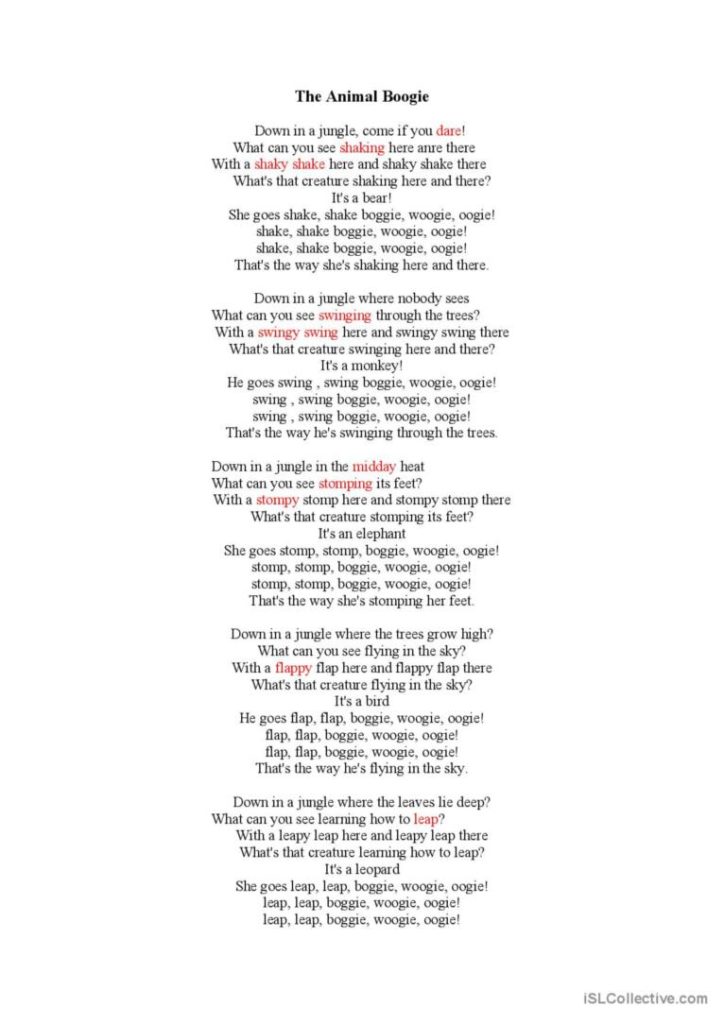 The Animal Boogie

Down in a jungle, come if you dare!
What can you see shaking here anre there
With a shaky shake here and shaky shake there
What's that creature shaking here and there?
It's a bear!
She goes shake, shake boggie, woogie, oogie!
shake, shake boggie, woogie, oogie!
shake, shake boggie, woogie, oogie!
That's the way she's shaking here and there.

Down in a jungle where nobody sees
What can you see swinging through the trees?
With a swingy swing here and swingy swing there
What's that creature swinging here and there?
It's a monkey!
He goes swing , swing boggie, woogie, oogie!
swing , swing boggie, woogie, oogie!
swing , swing boggie, woogie, oogie!
That's the way he's swinging through the trees.

Down in a jungle in the midday heat
What can you see stomping its feet?
With a stompy stomp here and stompy stomp there
What's that creature stomping its feet?
It's an elephant
She goes stomp, stomp, boggie, woogie, oogie!
stomp, stomp, boggie, woogie, oogie!
stomp, stomp, boggie, woogie, oogie!
That's the way she's stomping her feet.

Down in a jungle where the trees grow high?
What can you see flying in the sky?
With a flappy flap here and flappy flap there
What's that creature flying in the sky?
It's a bird
He goes flap, flap, boggie, woogie, oogie!
flap, flap, boggie, woogie, oogie!
flap, flap, boggie, woogie, oogie!
That's the way he's flying in the sky.

Down in a jungle where the leaves lie deep?
What can you see learning how to leap?
With a leapy leap here and leapy leap there
What's that creature learning how to leap?
It's a leopard
She goes leap, leap, boggie, woogie, oogie!
leap, leap, boggie, woogie, oogie!
leap, leap, boggie, woogie, oogie!

iSLCollective.com